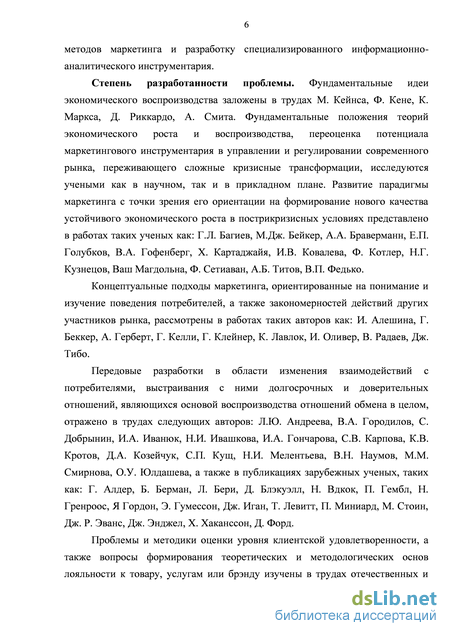 6

методов маркетинга и разработку специализированного информационно-аналитического инструментария.

Степень разработанности проблемы. Фундаментальные идеи экономического воспроизводства заложены в трудах М. Кейнса, Ф. Кене, К. Маркса, Д. Риккардо, А. Смита. Фундаментальные положения теорий экономического роста и воспроизводства, переоценка потенциала маркетингового инструментария в управлении и регулировании современного рынка, переживающего сложные кризисные трансформации, исследуются учеными как в научном, так и в прикладном плане. Развитие парадигмы маркетинга с точки зрения его ориентации на формирование нового качества устойчивого экономического роста в посткризисных условиях представлено в работах таких ученых как: Г.Л. Багиев, М.Дж. Бейкер, А.А. Браверманн, Е.П. Голубков, В.А. Гофенберг, Х. Картаджайя, И.В. Ковалева, Ф. Котлер, Н.Г. Кузнецов, Ваш Магдольна, Ф. Сетиаван, А.Б. Титов, В.П. Федько.

Концептуальные подходы маркетинга, ориентированные на понимание и изучение поведения потребителей, а также закономерностей действий других участников рынка, рассмотрены в работах таких авторов как: И. Алешина, Г. Беккер, А. Герберт, Г. Келли, Г. Клейнер, К. Лавлок, И. Оливер, В. Радаев, Дж. Тибо.

Передовые разработки в области изменения взаимодействий с потребителями, выстраивания с ними долгосрочных и доверительных отношений, являющихся основой воспроизводства отношений обмена в целом, отражено в трудах следующих авторов: Л.Ю. Андреева, В.А. Городилов, С. Добрынин, И.А. Иванюк, Н.И. Ивашкова, И.А. Гончарова, С.В. Карпова, К.В. Кротов, Д.А. Козейчук, С.П. Кущ, Н.И. Мелентьева, В.Н. Наумов, М.М. Смирнова, О.У. Юлдашева, а также в публикациях зарубежных ученых, таких как: Г. Алдер, Б. Берман, Л. Бери, Д. Блэкуэлл, Н. Вдкок, П. Гембл, Н. Гренроос, Я Гордон, Э. Гумессон, Дж. Иган, Т. Левитт, П. Миниард, М. Стоин, Дж. Р. Эванс, Дж. Энджел, Х. Хаканссон, Д. Форд.

Проблемы и методики оценки уровня клиентской удовлетворенности, а также вопросы формирования теоретических и методологических основ лояльности к товару, услугам или брэнду изучены в трудах отечественных и

dsLib.net
библиотека диссертаций